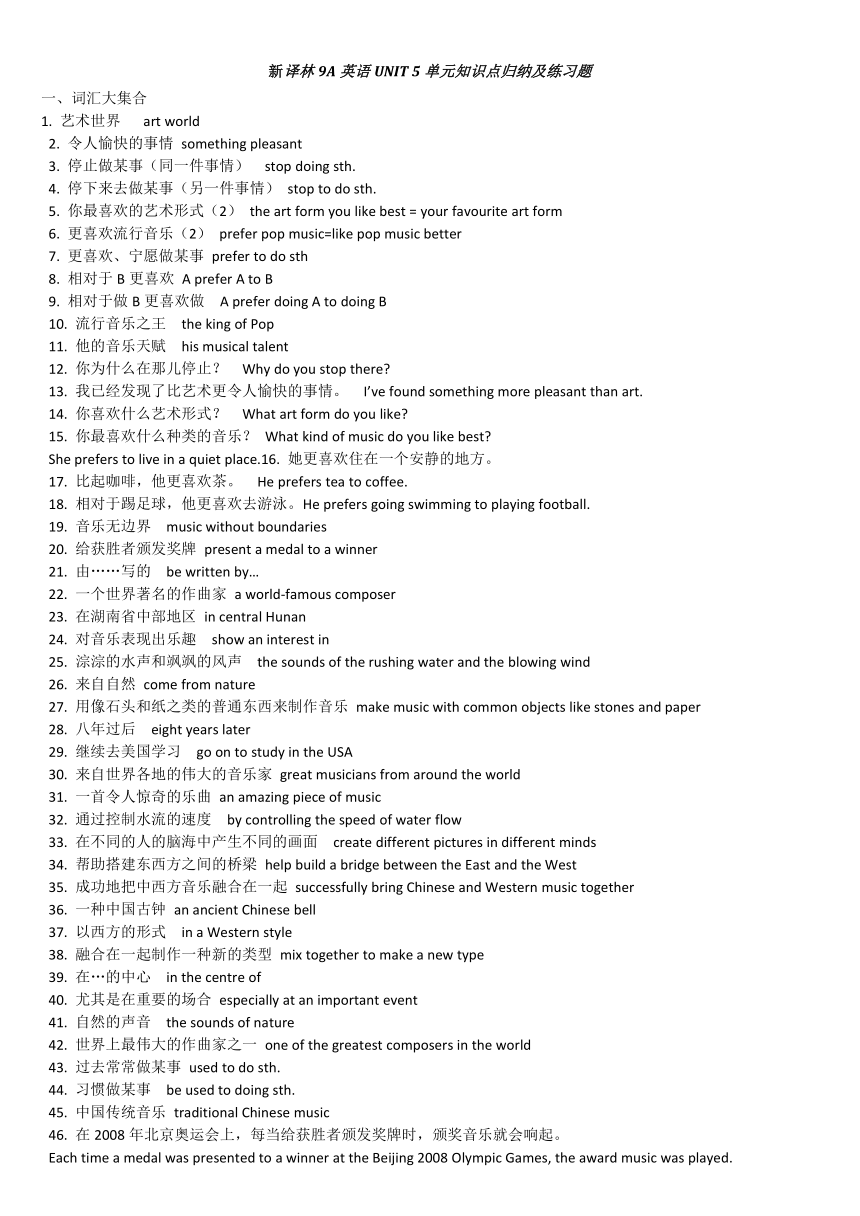 新译林 9A 英语 UNIT 5 单元知识点归纳及练习题

一、词汇大集合

1. 艺术世界 art world
2. 令人愉快的事情 something pleasant
3. 停止做某事（同一件事情） stop doing sth.
4. 停下来去做某事（另一件事情） stop to do sth.
5. 你最喜欢的艺术形式（2） the art form you like best = your favourite art form
6. 更喜欢流行音乐（2） prefer pop music=like pop music better
7. 更喜欢、宁愿做某事 prefer to do sth
8. 相对于 B 更喜欢 A prefer A to B
9. 相对于做 B 更喜欢做 A prefer doing A to doing B
10. 流行音乐之王 the king of Pop
11. 他的音乐天赋 his musical talent
12. 你为什么在那儿停止？ Why do you stop there?
13. 我已经发现了比艺术更令人愉快的事情。 I've found something more pleasant than art.
14. 你喜欢什么艺术形式？ What art form do you like?
15. 你最喜欢什么种类的音乐？ What kind of music do you like best?
She prefers to live in a quiet place.16. 她更喜欢住在一个安静的地方。
17. 比起咖啡，他更喜欢茶。 He prefers tea to coffee.
18. 相对于踢足球，他更喜欢去游泳。He prefers going swimming to playing football.
19. 音乐无边界 music without boundaries
20. 给获胜者颁发奖牌 present a medal to a winner
21. 由……写的 be written by…
22. 一个世界著名的作曲家 a world-famous composer
23. 在湖南省中部地区 in central Hunan
24. 对音乐表现出乐趣 show an interest in
25. 淙淙的水声和飒飒的风声 the sounds of the rushing water and the blowing wind
26. 来自自然 come from nature
27. 用像石头和纸之类的普通东西来制作音乐 make music with common objects like stones and paper
28. 八年过后 eight years later
29. 继续去美国学习 go on to study in the USA
30. 来自世界各地的伟大的音乐家 great musicians from around the world
31. 一首令人惊奇的乐曲 an amazing piece of music
32. 通过控制水流的速度 by controlling the speed of water flow
33. 在不同的人的脑海中产生不同的画面 create different pictures in different minds
34. 帮助搭建东西方之间的桥梁 help build a bridge between the East and the West
35. 成功地把中西方音乐融合在一起 successfully bring Chinese and Western music together
36. 一种中国古钟 an ancient Chinese bell
37. 以西方的形式 in a Western style
38. 融合在一起制作一种新的类型 mix together to make a new type
39. 在…的中心 in the centre of
40. 尤其是在重要的场合 especially at an important event
41. 自然的声音 the sounds of nature
42. 世界上最伟大的作曲家之一 one of the greatest composers in the world
43. 过去常常做某事 used to do sth.
44. 习惯做某事 be used to doing sth.
45. 中国传统音乐 traditional Chinese music
46. 在 2008 年北京奥运会上，每当给获胜者颁发奖牌时，颁奖音乐就会响起。
Each time a medal was presented to a winner at the Beijing 2008 Olympic Games, the award music was played.